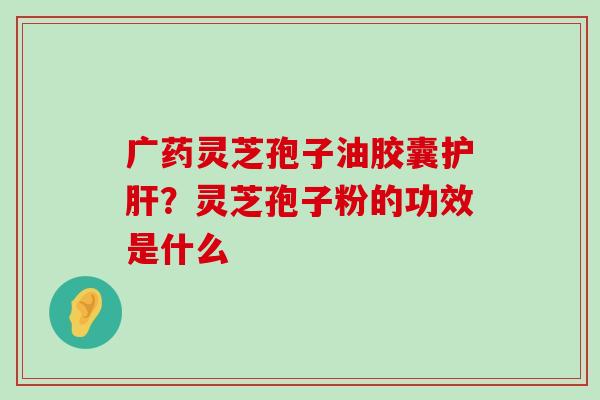 广药灵芝孢子油胶囊护肝？灵芝孢子粉的功效是什么